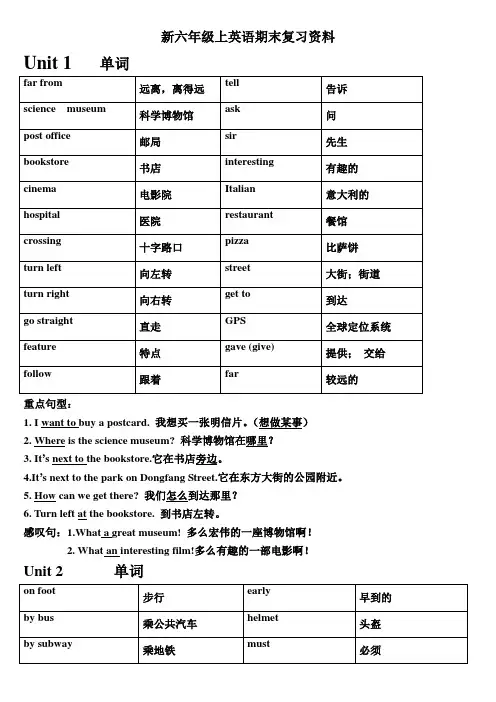 新六年级上英语期末复习资料

Unit 1 单词

| far from | 远离，离得远 | tell | 告诉 |
|---|---|---|---|
| science museum | 科学博物馆 | ask | 问 |
| post office | 邮局 | sir | 先生 |
| bookstore | 书店 | interesting | 有趣的 |
| cinema | 电影院 | Italian | 意大利的 |
| hospital | 医院 | restaurant | 餐馆 |
| crossing | 十字路口 | pizza | 比萨饼 |
| turn left | 向左转 | street | 大街；街道 |
| turn right | 向右转 | get to | 到达 |
| go straight | 直走 | GPS | 全球定位系统 |
| feature | 特点 | gave (give) | 提供； 交给 |
| follow | 跟着 | far | 较远的 |

重点句型：

1. I want to buy a postcard. 我想买一张明信片。（想做某事）

2. Where is the science museum? 科学博物馆在哪里？

3. It's next to the bookstore.它在书店旁边。

4.It's next to the park on Dongfang Street.它在东方大街的公园附近。

5. How can we get there? 我们怎么到达那里？

6. Turn left at the bookstore. 到书店左转。

感叹句：1.What a great museum! 多么宏伟的一座博物馆啊！

2. What an interesting film!多么有趣的一部电影啊！

Unit 2 单词

| on foot | 步行 | early | 早到的 |
|---|---|---|---|
| by bus | 乘公共汽车 | helmet | 头盔 |
| by subway | 乘地铁 | must | 必须 |